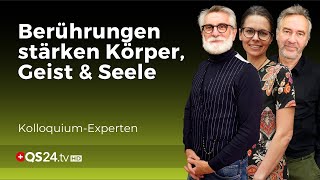 Berührungen stärken Körper, Geist & Seele

Kolloquium-Experten

QS24.tv HD